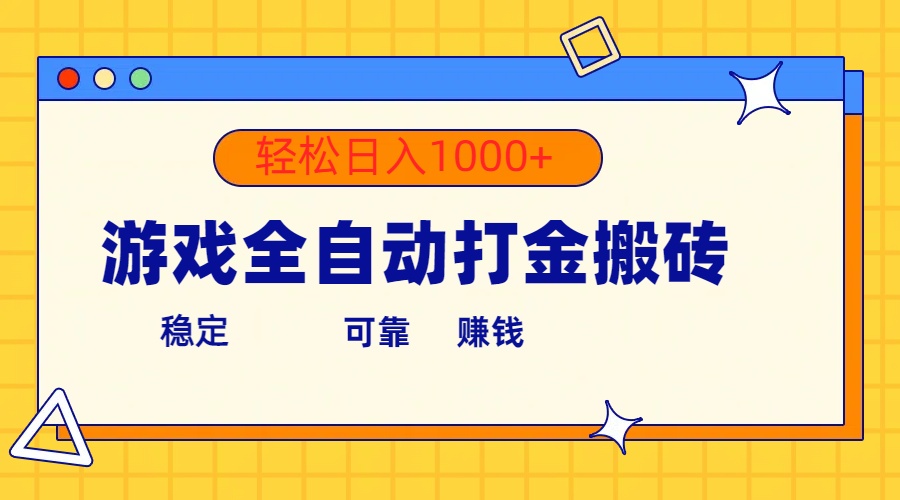 轻松日入1000+

游戏全自动打金搬砖

稳定 可靠 赚钱